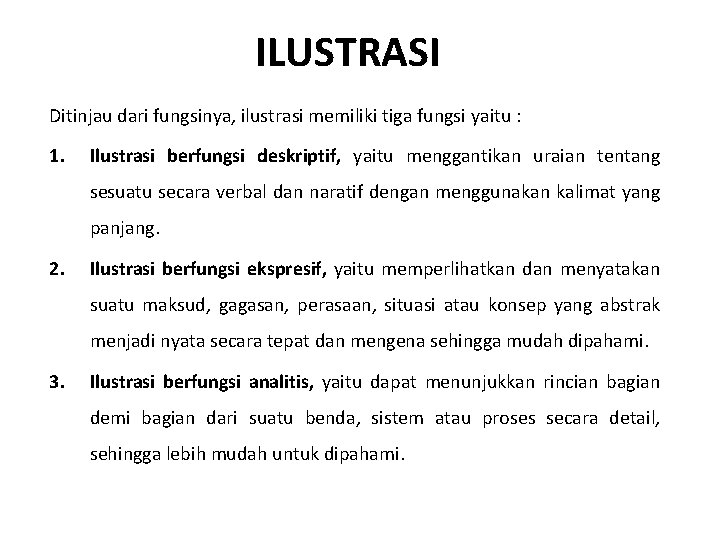 ILUSTRASI

Ditinjau dari fungsinya, ilustrasi memiliki tiga fungsi yaitu :

1. Ilustrasi berfungsi deskriptif, yaitu menggantikan uraian tentang sesuatu secara verbal dan naratif dengan menggunakan kalimat yang panjang.

2. Ilustrasi berfungsi ekspresif, yaitu memperlihatkan dan menyatakan suatu maksud, gagasan, perasaan, situasi atau konsep yang abstrak menjadi nyata secara tepat dan mengena sehingga mudah dipahami.

3. Ilustrasi berfungsi analitis, yaitu dapat menunjukkan rincian bagian demi bagian dari suatu benda, sistem atau proses secara detail, sehingga lebih mudah untuk dipahami.